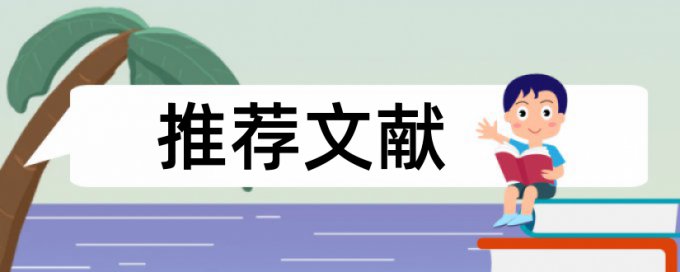 推荐文献